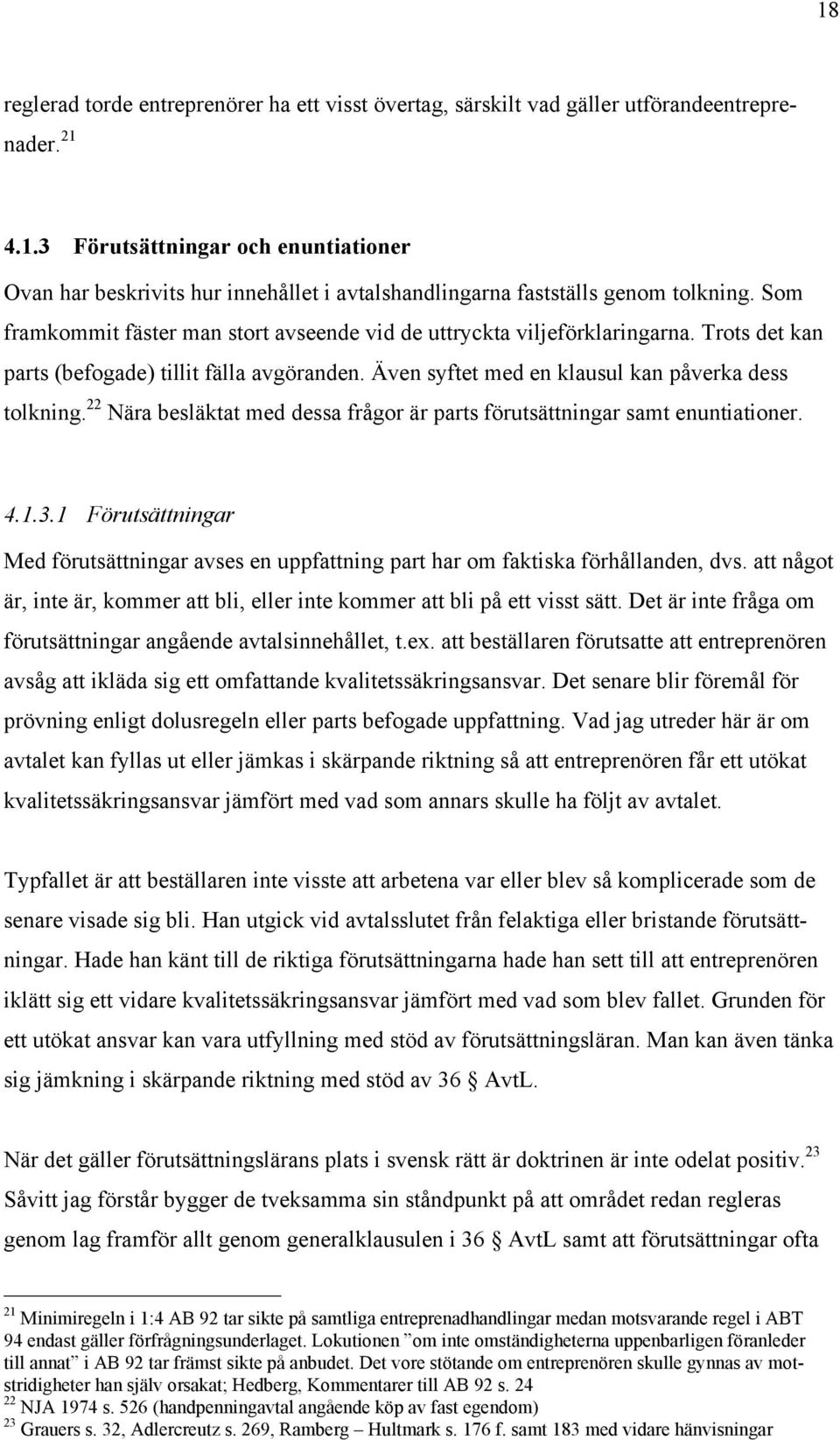 18

reglerad torde entreprenörer ha ett visst övertag, särskilt vad gäller utförandeentreprenader.$^{21}$

4.1.3 Förutsättningar och enuntiationer

Ovan har beskrivits hur innehållet i avtalshandlingarna fastställs genom tolkning. Som framkommit fäster man stort avseende vid de uttryckta viljeförklaringarna. Trots det kan parts (befogade) tillit fälla avgöranden. Även syftet med en klausul kan påverka dess tolkning.$^{22}$ Nära besläktat med dessa frågor är parts förutsättningar samt enuntiationer.

4.1.3.1 Förutsättningar

Med förutsättningar avses en uppfattning part har om faktiska förhållanden, dvs. att något är, inte är, kommer att bli, eller inte kommer att bli på ett visst sätt. Det är inte fråga om förutsättningar angående avtalsinnehållet, t.ex. att beställaren förutsatte att entreprenören avsåg att ikläda sig ett omfattande kvalitetssäkringsansvar. Det senare blir föremål för prövning enligt dolusregeln eller parts befogade uppfattning. Vad jag utreder här är om avtalet kan fyllas ut eller jämkas i skärpande riktning så att entreprenören får ett utökat kvalitetssäkringsansvar jämfört med vad som annars skulle ha följt av avtalet.

Typfallet är att beställaren inte visste att arbetena var eller blev så komplicerade som de senare visade sig bli. Han utgick vid avtalsslutet från felaktiga eller bristande förutsättningar. Hade han känt till de riktiga förutsättningarna hade han sett till att entreprenören iklätt sig ett vidare kvalitetssäkringsansvar jämfört med vad som blev fallet. Grunden för ett utökat ansvar kan vara utfyllning med stöd av förutsättningsläran. Man kan även tänka sig jämkning i skärpande riktning med stöd av 36 § AvtL.

När det gäller förutsättningslärans plats i svensk rätt är doktrinen är inte odelat positiv.$^{23}$ Såvitt jag förstår bygger de tveksamma sin ståndpunkt på att området redan regleras genom lag framför allt genom generalklausulen i 36 § AvtL samt att förutsättningar ofta

$^{21}$ Minimiregeln i 1:4 AB 92 tar sikte på samtliga entreprenadhandlingar medan motsvarande regel i ABT 94 endast gäller förfrågningsunderlaget. Lokutionen ”om inte omständigheterna uppenbarligen föranleder till annat” i AB 92 tar främst sikte på anbudet. Det vore stötande om entreprenören skulle gynnas av motstridigheter han själv orsakat; Hedberg, Kommentarer till AB 92 s. 24
$^{22}$ NJA 1974 s. 526 (handpenningavtal angående köp av fast egendom)
$^{23}$ Grauers s. 32, Adlercreutz s. 269, Ramberg – Hultmark s. 176 f. samt 183 med vidare hänvisningar